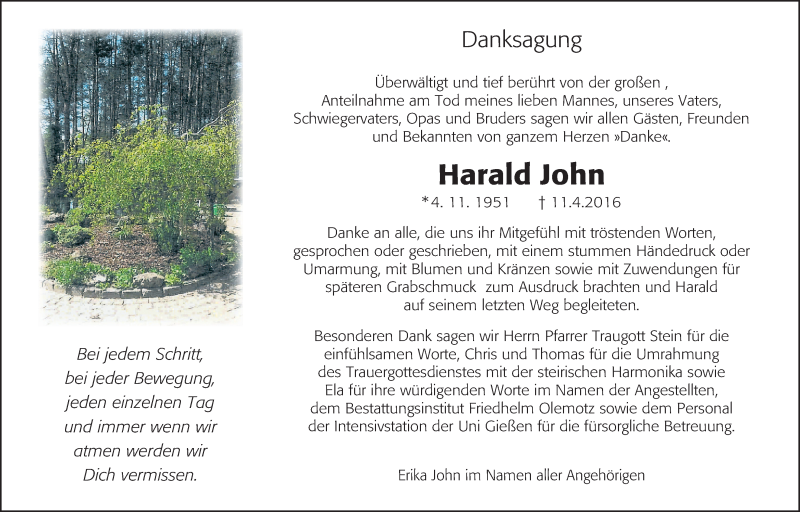 Bei jedem Schritt, bei jeder Bewegung, jeden einzelnen Tag und immer wenn wir atmen werden wir Dich vermissen.

Danksagung

Überwältigt und tief berührt von der großen , Anteilnahme am Tod meines lieben Mannes, unseres Vaters, Schwiegervaters, Opas und Bruders sagen wir allen Gästen, Freunden und Bekannten von ganzem Herzen »Danke«.

Harald John

*4. 11. 1951 † 11.4.2016

Danke an alle, die uns ihr Mitgefühl mit tröstenden Worten, gesprochen oder geschrieben, mit einem stummen Händedruck oder Umarmung, mit Blumen und Kränzen sowie mit Zuwendungen für späteren Grabschmuck zum Ausdruck brachten und Harald auf seinem letzten Weg begleiteten.

Besonderen Dank sagen wir Herrn Pfarrer Traugott Stein für die einfühlsamen Worte, Chris und Thomas für die Umrahmung des Trauergottesdienstes mit der steirischen Harmonika sowie Ela für ihre würdigenden Worte im Namen der Angestellten, dem Bestattungsinstitut Friedhelm Olemotz sowie dem Personal der Intensivstation der Uni Gießen für die fürsorgliche Betreuung.

Erika John im Namen aller Angehörigen